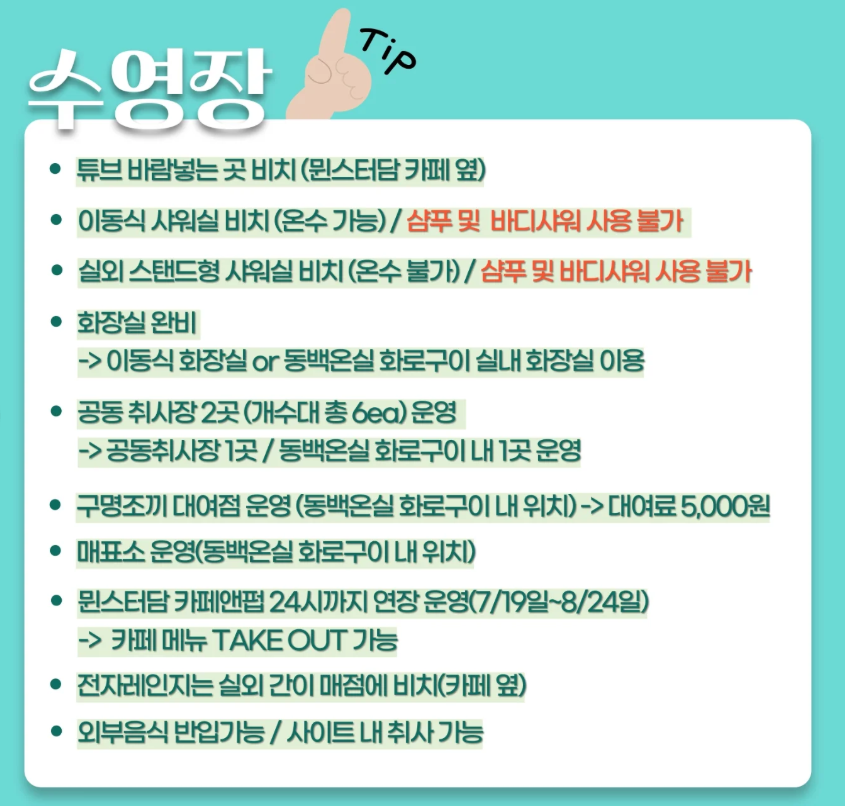 수영장

Tip

• 튜브 바람넣는 곳 비치 (뮌스터담 카페 옆)

• 이동식 샤워실 비치 (온수 가능) / 샴푸 및 바디샤워 사용 불가

• 실외 스탠드형 샤워실 비치 (온수 불가) / 샴푸 및 바디샤워 사용 불가

• 화장실 완비
-> 이동식 화장실 or 동백온실 화로구이 실내 화장실 이용

• 공동 취사장 2곳 (개수대 총 6ea) 운영
-> 공동취사장 1곳 / 동백온실 화로구이 내 1곳 운영

• 구명조끼 대여점 운영 (동백온실 화로구이 내 위치) -> 대여료 5,000원

• 매표소 운영(동백온실 화로구이 내 위치)

• 뮌스터담 카페앤펍 24시까지 연장 운영(7/19일~8/24일)
-> 카페 메뉴 TAKE OUT 가능

• 전자레인지는 실외 간이 매점에 비치(카페 옆)

• 외부음식 반입가능 / 사이트 내 취사 가능